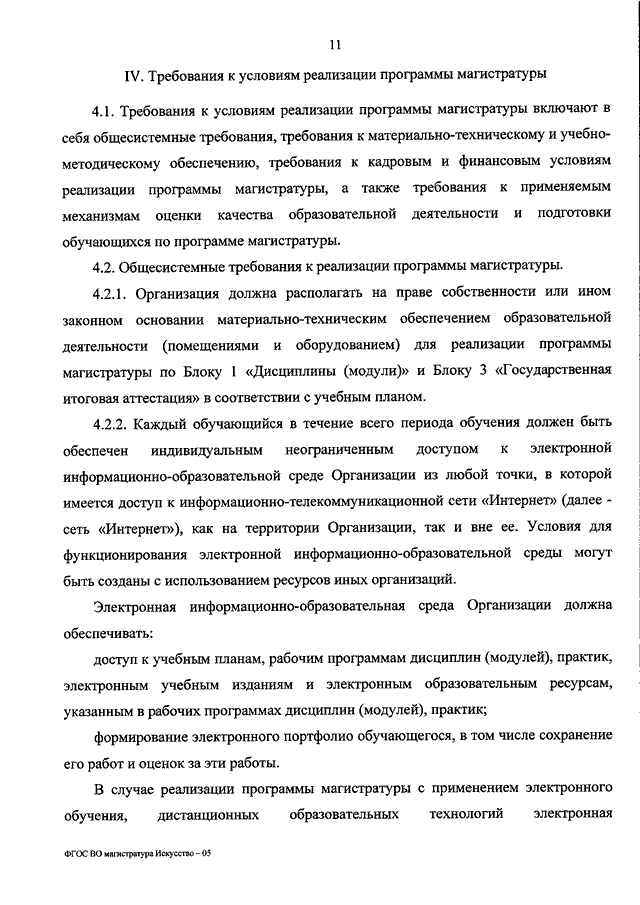 11

IV. Требования к условиям реализации программы магистратуры

4.1. Требования к условиям реализации программы магистратуры включают в себя общесистемные требования, требования к материально-техническому и учебно-методическому обеспечению, требования к кадровым и финансовым условиям реализации программы магистратуры, а также требования к применяемым механизмам оценки качества образовательной деятельности и подготовки обучающихся по программе магистратуры.

4.2. Общесистемные требования к реализации программы магистратуры.

4.2.1. Организация должна располагать на праве собственности или ином законном основании материально-техническим обеспечением образовательной деятельности (помещениями и оборудованием) для реализации программы магистратуры по Блоку 1 «Дисциплины (модули)» и Блоку 3 «Государственная итоговая аттестация» в соответствии с учебным планом.

4.2.2. Каждый обучающийся в течение всего периода обучения должен быть обеспечен индивидуальным неограниченным доступом к электронной информационно-образовательной среде Организации из любой точки, в которой имеется доступ к информационно-телекоммуникационной сети «Интернет» (далее - сеть «Интернет»), как на территории Организации, так и вне ее. Условия для функционирования электронной информационно-образовательной среды могут быть созданы с использованием ресурсов иных организаций.

Электронная информационно-образовательная среда Организации должна обеспечивать:

доступ к учебным планам, рабочим программам дисциплин (модулей), практик, электронным учебным изданиям и электронным образовательным ресурсам, указанным в рабочих программах дисциплин (модулей), практик;

формирование электронного портфолио обучающегося, в том числе сохранение его работ и оценок за эти работы.

В случае реализации программы магистратуры с применением электронного обучения, дистанционных образовательных технологий электронная

ФГОС ВО магистратура Искусство – 05